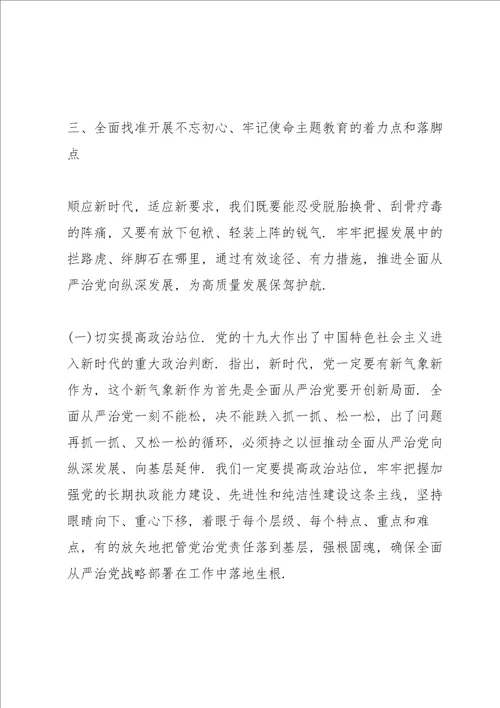 三、全面找准开展不忘初心、牢记使命主题教育的着力点和落脚点

顺应新时代，适应新要求，我们既要能忍受脱胎换骨、刮骨疗毒的阵痛，又要有放下包袱、轻装上阵的锐气．牢牢把握发展中的拦路虎、绊脚石在哪里，通过有效途径、有力措施，推进全面从严治党向纵深发展，为高质量发展保驾护航．

(一)切实提高政治站位．党的十九大作出了中国特色社会主义进入新时代的重大政治判断．指出，新时代，党一定要有新气象新作为，这个新气象新作为首先是全面从严治党要开创新局面．全面从严治党一刻不能松，决不能跌入抓一抓、松一松，出了问题再抓一抓、又松一松的循环，必须持之以恒推动全面从严治党向纵深发展、向基层延伸．我们一定要提高政治站位，牢牢把握加强党的长期执政能力建设、先进性和纯洁性建设这条主线，坚持眼睛向下、重心下移，着眼于每个层级、每个特点、重点和难点，有的放矢地把管党治党责任落到基层，强根固魂，确保全面从严治党战略部署在工作中落地生根．